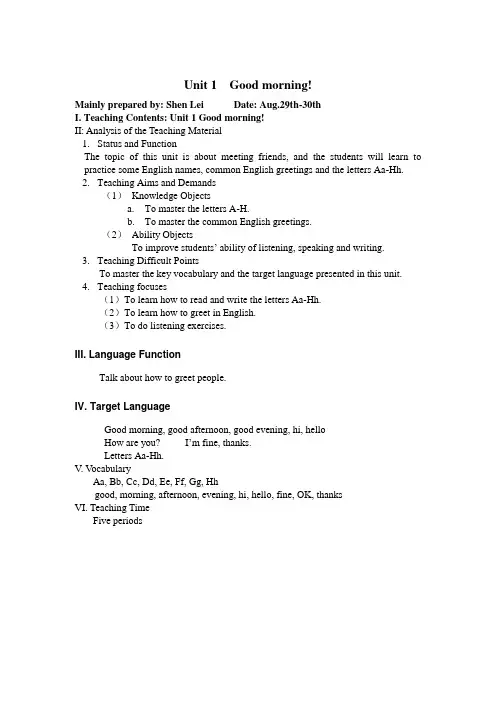 Unit 1 Good morning!

Mainly prepared by: Shen Lei Date: Aug.29th-30th
I. Teaching Contents: Unit 1 Good morning!
II: Analysis of the Teaching Material
1. Status and Function
The topic of this unit is about meeting friends, and the students will learn to practice some English names, common English greetings and the letters Aa-Hh.
2. Teaching Aims and Demands
（1） Knowledge Objects
a. To master the letters A-H.
b. To master the common English greetings.
（2） Ability Objects
To improve students' ability of listening, speaking and writing.
3. Teaching Difficult Points
To master the key vocabulary and the target language presented in this unit.
4. Teaching focuses
（1）To learn how to read and write the letters Aa-Hh.
（2）To learn how to greet in English.
（3）To do listening exercises.

III. Language Function

Talk about how to greet people.

IV. Target Language

Good morning, good afternoon, good evening, hi, hello
How are you? I'm fine, thanks.
Letters Aa-Hh.
V. Vocabulary
Aa, Bb, Cc, Dd, Ee, Ff, Gg, Hh
good, morning, afternoon, evening, hi, hello, fine, OK, thanks
VI. Teaching Time
Five periods